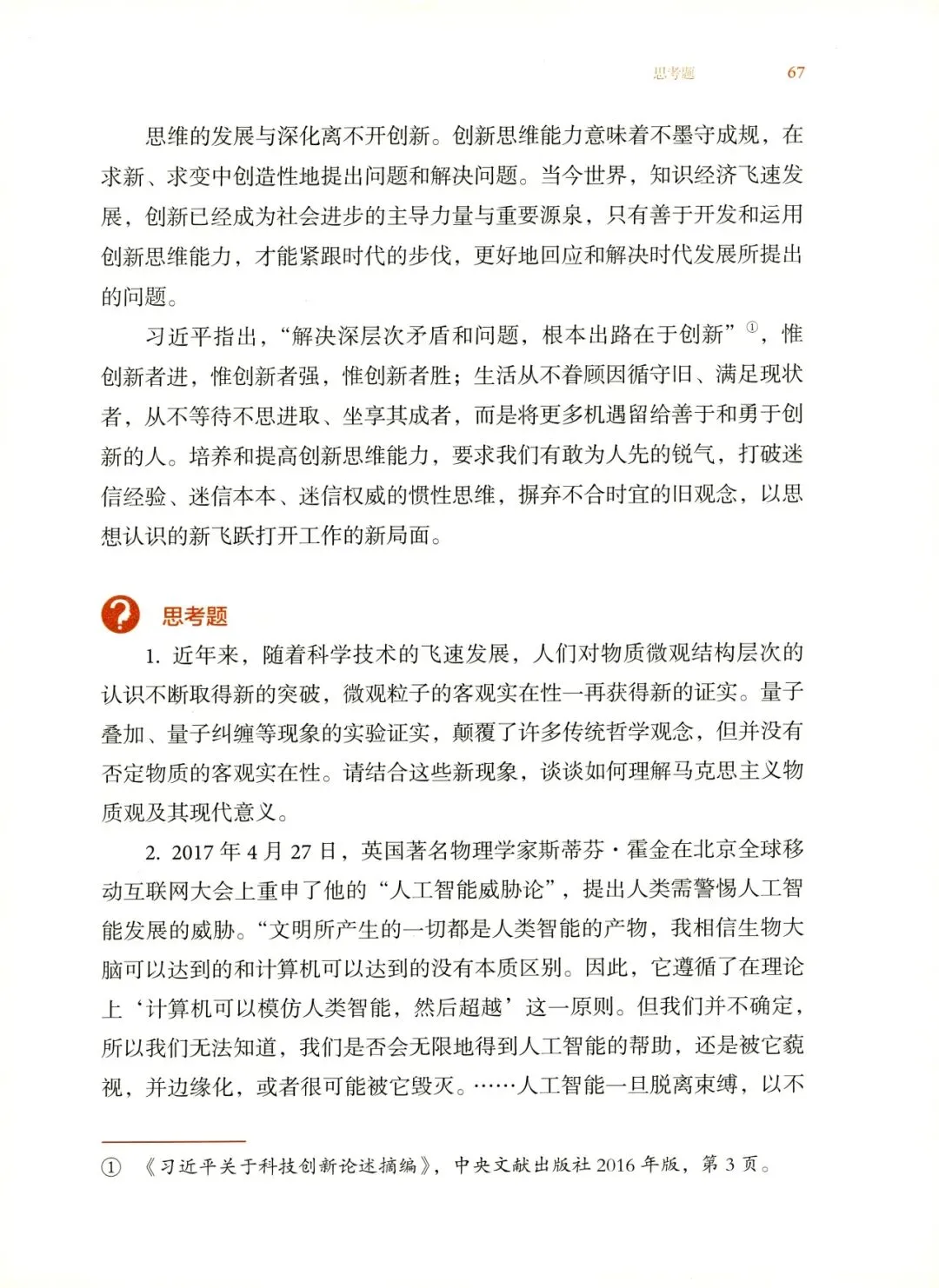 思考题　67

思维的发展与深化离不开创新。创新思维能力意味着不墨守成规，在求新、求变中创造性地提出问题和解决问题。当今世界，知识经济飞速发展，创新已经成为社会进步的主导力量与重要源泉，只有善于开发和运用创新思维能力，才能紧跟时代的步伐，更好地回应和解决时代发展所提出的问题。

习近平指出，“解决深层次矛盾和问题，根本出路在于创新”①，惟创新者进，惟创新者强，惟创新者胜；生活从不眷顾因循守旧、满足现状者，从不等待不思进取、坐享其成者，而是将更多机遇留给善于和勇于创新的人。培养和提高创新思维能力，要求我们有敢为人先的锐气，打破迷信经验、迷信本本、迷信权威的惯性思维，摒弃不合时宜的旧观念，以思想认识的新飞跃打开工作的新局面。

思考题

1. 近年来，随着科学技术的飞速发展，人们对物质微观结构层次的认识不断取得新的突破，微观粒子的客观实在性一再获得新的证实。量子叠加、量子纠缠等现象的实验证实，颠覆了许多传统哲学观念，但并没有否定物质的客观实在性。请结合这些新现象，谈谈如何理解马克思主义物质观及其现代意义。

2. 2017 年 4 月 27 日，英国著名物理学家斯蒂芬·霍金在北京全球移动互联网大会上重申了他的“人工智能威胁论”，提出人类需警惕人工智能发展的威胁。“文明所产生的一切都是人类智能的产物，我相信生物大脑可以达到的和计算机可以达到的没有本质区别。因此，它遵循了在理论上‘计算机可以模仿人类智能，然后超越’这一原则。但我们并不确定，所以我们无法知道，我们是否会无限地得到人工智能的帮助，还是被它藐视，并边缘化，或者很可能被它毁灭。……人工智能一旦脱离束缚，以不

① 《习近平关于科技创新论述摘编》，中央文献出版社 2016 年版，第 3 页。